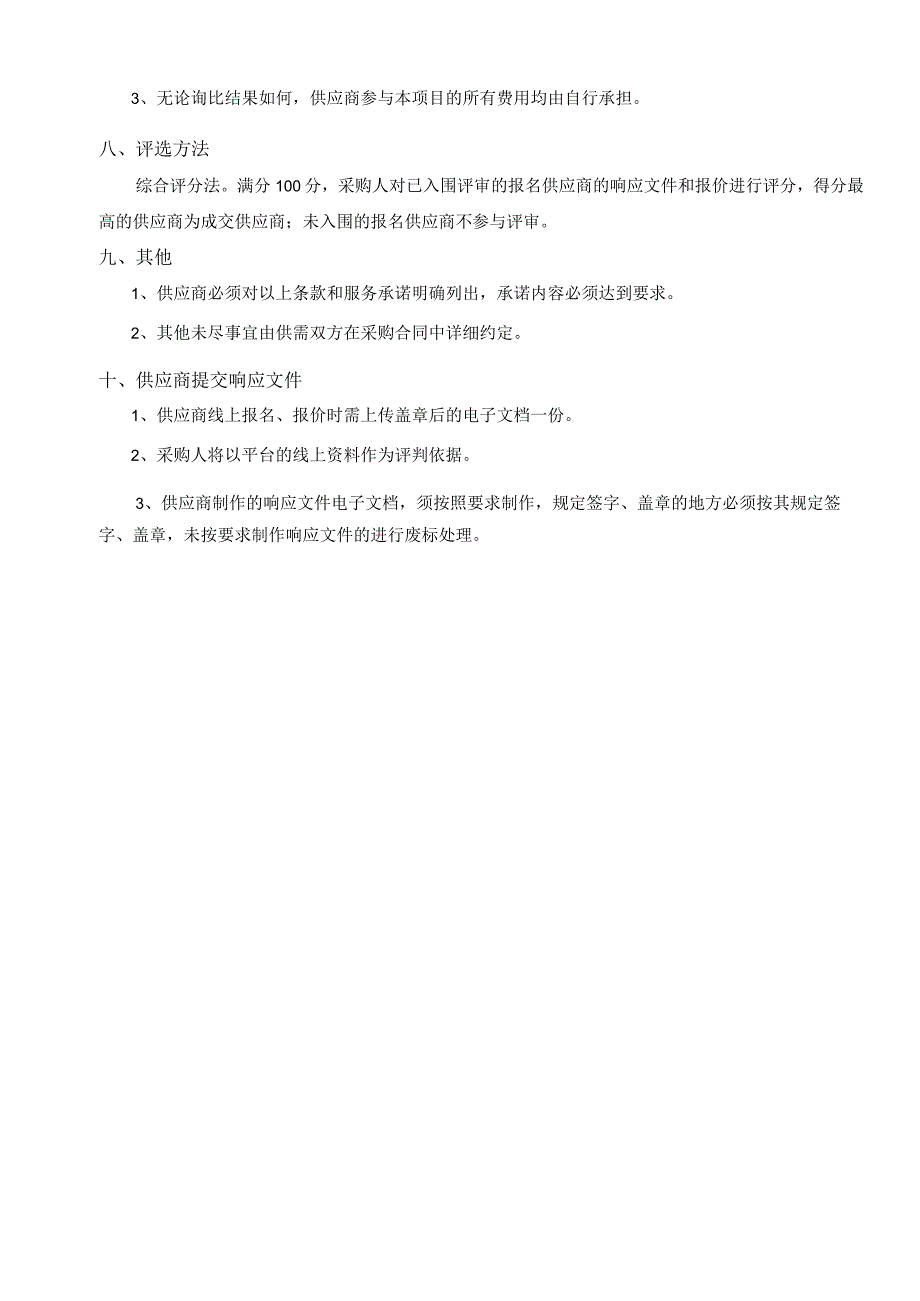 3、无论询比结果如何，供应商参与本项目的所有费用均由自行承担。

八、评选方法

综合评分法。满分 100 分，采购人对已入围评审的报名供应商的响应文件和报价进行评分，得分最高的供应商为成交供应商；未入围的报名供应商不参与评审。

九、其他

1、供应商必须对以上条款和服务承诺明确列出，承诺内容必须达到要求。

2、其他未尽事宜由供需双方在采购合同中详细约定。

十、供应商提交响应文件

1、供应商线上报名、报价时需上传盖章后的电子文档一份。

2、采购人将以平台的线上资料作为评判依据。

3、供应商制作的响应文件电子文档，须按照要求制作，规定签字、盖章的地方必须按其规定签字、盖章，未按要求制作响应文件的进行废标处理。